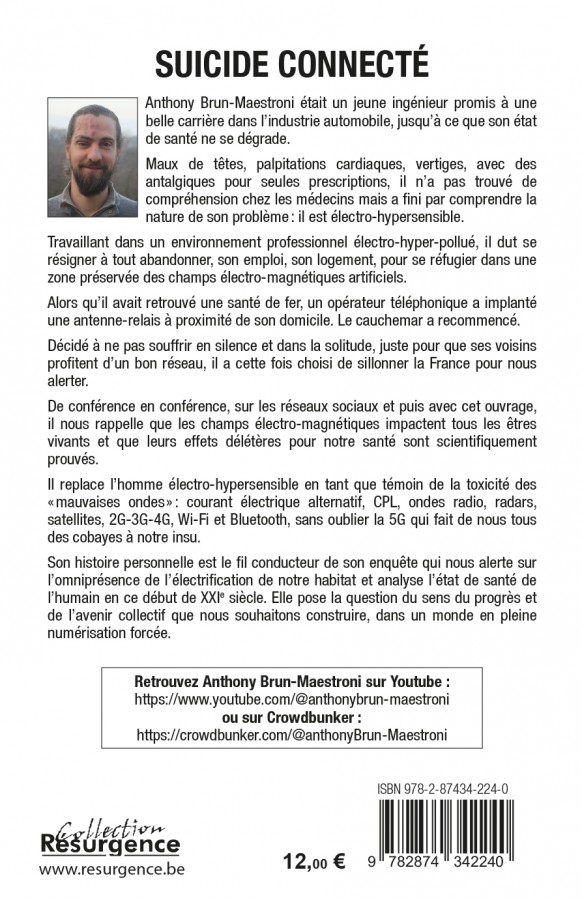 SUICIDE CONNECTÉ

Anthony Brun-Maestroni était un jeune ingénieur promis à une belle carrière dans l'industrie automobile, jusqu'à ce que son état de santé ne se dégrade.

Maux de têtes, palpitations cardiaques, vertiges, avec des antalgiques pour seules prescriptions, il n'a pas trouvé de compréhension chez les médecins mais a fini par comprendre la nature de son problème : il est électro-hypersensible.

Travaillant dans un environnement professionnel électro-hyper-pollué, il dut se résigner à tout abandonner, son emploi, son logement, pour se réfugier dans une zone préservée des champs électro-magnétiques artificiels.

Alors qu'il avait retrouvé une santé de fer, un opérateur téléphonique a implanté une antenne-relais à proximité de son domicile. Le cauchemar a recommencé.

Décidé à ne pas souffrir en silence et dans la solitude, juste pour que ses voisins profitent d'un bon réseau, il a cette fois choisi de sillonner la France pour nous alerter.

De conférence en conférence, sur les réseaux sociaux et puis avec cet ouvrage, il nous rappelle que les champs électro-magnétiques impactent tous les êtres vivants et que leurs effets délétères pour notre santé sont scientifiquement prouvés.

Il replace l'homme électro-hypersensible en tant que témoin de la toxicité des «mauvaises ondes»: courant électrique alternatif, CPL, ondes radio, radars, satellites, 2G-3G-4G, Wi-Fi et Bluetooth, sans oublier la 5G qui fait de nous tous des cobayes à notre insu.

Son histoire personnelle est le fil conducteur de son enquête qui nous alerte sur l'omniprésence de l'électrification de notre habitat et analyse l'état de santé de l'humain en ce début de XXIe siècle. Elle pose la question du sens du progrès et de l'avenir collectif que nous souhaitons construire, dans un monde en pleine numérisation forcée.

Retrouvez Anthony Brun-Maestroni sur Youtube :
https://www.youtube.com/@anthonybrun-maestroni
ou sur Crowdbunker :
https://crowdbunker.com/@anthonyBrun-Maestroni

Collection Résurgence
www.resurgence.be

12,00 €

ISBN 978-2-87434-224-0
9 782874 342240